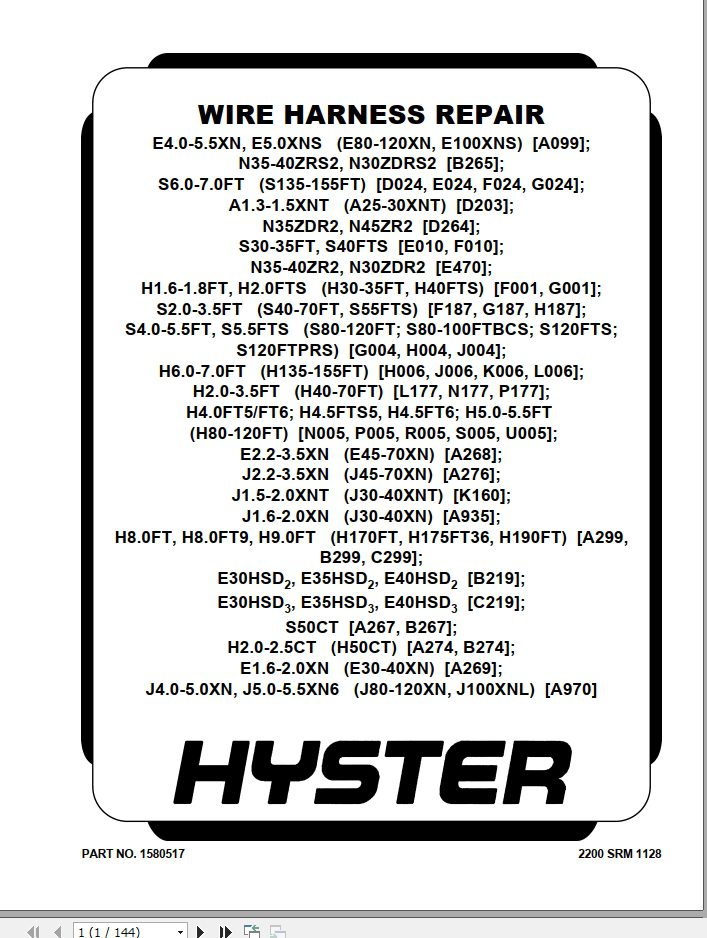 WIRE HARNESS REPAIR

E4.0-5.5XN, E5.0XNS (E80-120XN, E100XNS) [A099];
N35-40ZRS2, N30ZDRS2 [B265];
S6.0-7.0FT (S135-155FT) [D024, E024, F024, G024];
A1.3-1.5XNT (A25-30XNT) [D203];
N35ZDR2, N45ZR2 [D264];
S30-35FT, S40FTS [E010, F010];
N35-40ZR2, N30ZDR2 [E470];
H1.6-1.8FT, H2.0FTS (H30-35FT, H40FTS) [F001, G001];
S2.0-3.5FT (S40-70FT, S55FTS) [F187, G187, H187];
S4.0-5.5FT, S5.5FTS (S80-120FT; S80-100FTBCS; S120FTS;
S120FTPRS) [G004, H004, J004];
H6.0-7.0FT (H135-155FT) [H006, J006, K006, L006];
H2.0-3.5FT (H40-70FT) [L177, N177, P177];
H4.0FT5/FT6; H4.5FTS5, H4.5FT6; H5.0-5.5FT
(H80-120FT) [N005, P005, R005, S005, U005];
E2.2-3.5XN (E45-70XN) [A268];
J2.2-3.5XN (J45-70XN) [A276];
J1.5-2.0XNT (J30-40XNT) [K160];
J1.6-2.0XN (J30-40XN) [A935];
H8.0FT, H8.0FT9, H9.0FT (H170FT, H175FT36, H190FT) [A299,
B299, C299];
E30HSD$_2$, E35HSD$_2$, E40HSD$_2$ [B219];
E30HSD$_3$, E35HSD$_3$, E40HSD$_3$ [C219];
S50CT [A267, B267];
H2.0-2.5CT (H50CT) [A274, B274];
E1.6-2.0XN (E30-40XN) [A269];
J4.0-5.0XN, J5.0-5.5XN6 (J80-120XN, J100XNL) [A970]

HYSTER

PART NO. 1580517

2200 SRM 1128

1 (1 / 144)